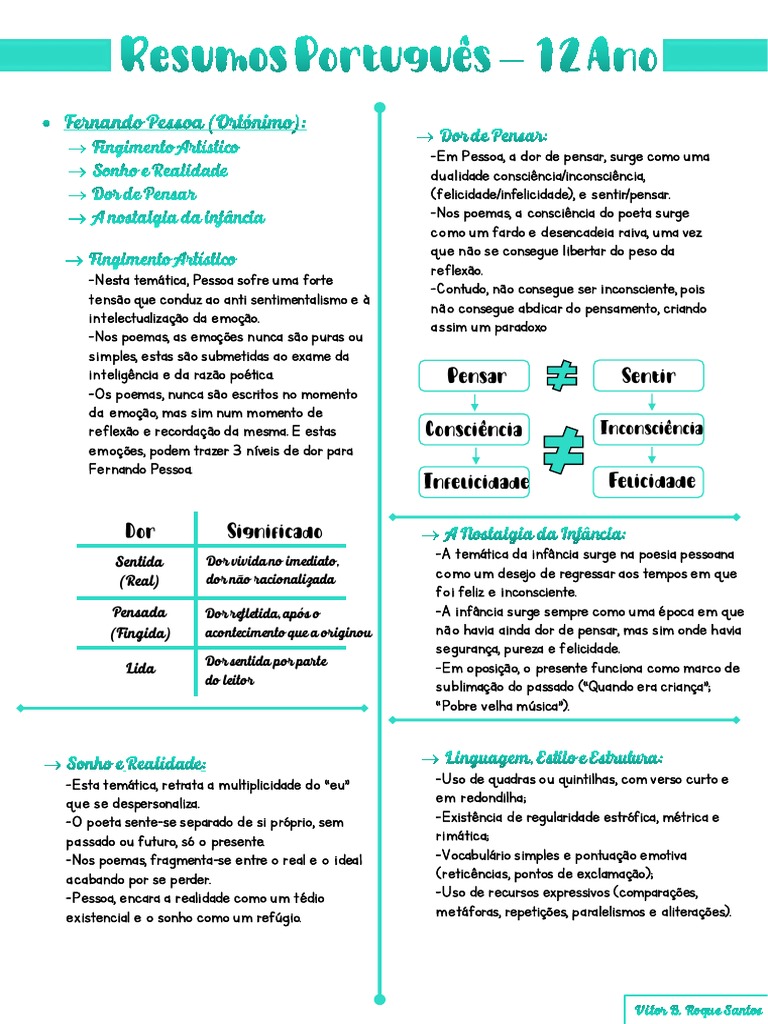 Resumos Português – 12 Ano

• Fernando Pessoa (Ortónimo):
→ Fingimento Artístico
→ Sonho e Realidade
→ Dor de Pensar
→ A nostalgia da infância

→ Fingimento Artístico
-Nesta temática, Pessoa sofre uma forte tensão que conduz ao anti sentimentalismo e à intelectualização da emoção.
-Nos poemas, as emoções nunca são puras ou simples, estas são submetidas ao exame da inteligência e da razão poética.
-Os poemas, nunca são escritos no momento da emoção, mas sim num momento de reflexão e recordação da mesma. E estas emoções, podem trazer 3 níveis de dor para Fernando Pessoa.

| Dor | Significado |
|---|---|
| Sentida (Real) | Dor vivida no imediato, dor não racionalizada |
| Pensada (Fingida) | Dor refletida, após o acontecimento que a originou |
| Lida | Dor sentida por parte do leitor |

→ Sonho e Realidade:
-Esta temática, retrata a multiplicidade do "eu" que se despersonaliza.
-O poeta sente-se separado de si próprio, sem passado ou futuro, só o presente.
-Nos poemas, fragmenta-se entre o real e o ideal acabando por se perder.
-Pessoa, encara a realidade como um tédio existencial e o sonho como um refúgio.

→ Dor de Pensar:
-Em Pessoa, a dor de pensar, surge como uma dualidade consciência/inconsciência, (felicidade/infelicidade), e sentir/pensar.
-Nos poemas, a consciência do poeta surge como um fardo e desencadeia raiva, uma vez que não se consegue libertar do peso da reflexão.
-Contudo, não consegue ser inconsciente, pois não consegue abdicar do pensamento, criando assim um paradoxo

Pensar ≠ Sentir
Consciência ≠ Inconsciência
Infelicidade Felicidade

→ A Nostalgia da Infância:
-A temática da infância surge na poesia pessoana como um desejo de regressar aos tempos em que foi feliz e inconsciente.
-A infância surge sempre como uma época em que não havia ainda dor de pensar, mas sim onde havia segurança, pureza e felicidade.
-Em oposição, o presente funciona como marco de sublimação do passado ("Quando era criança"; "Pobre velha música").

→ Linguagem, Estilo e Estrutura:
-Uso de quadras ou quintilhas, com verso curto e em redondilha;
-Existência de regularidade estrófica, métrica e rimática;
-Vocabulário simples e pontuação emotiva (reticências, pontos de exclamação);
-Uso de recursos expressivos (comparações, metáforas, repetições, paralelismos e aliterações).

Vítor B. Roque Santos